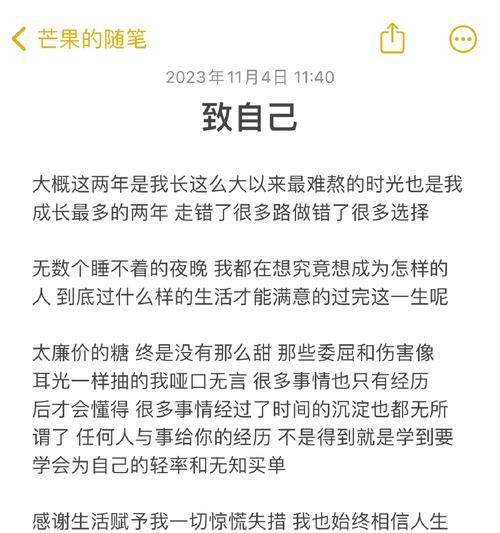 芒果的随笔

2023年11月4日 11:40

致自己

大概这两年是我长这么大以来最难熬的时光也是我成长最多的两年 走错了很多路做错了很多选择

无数个睡不着的夜晚 我都在想究竟想成为怎样的人 到底过什么样的生活才能满意的过完这一生呢

太廉价的糖 终是没有那么甜 那些委屈和伤害像耳光一样抽的我哑口无言 很多事情也只有经历后才会懂得 很多事情经过了时间的沉淀也都无所谓了 任何人与事给你的经历 不是得到就是学到要学会为自己的轻率和无知买单

感谢生活赋予我一切惊慌失措 我也始终相信人生